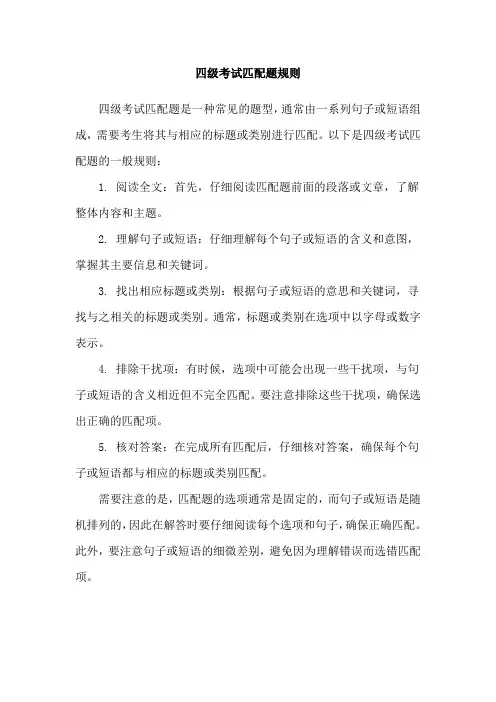 四级考试匹配题规则

四级考试匹配题是一种常见的题型，通常由一系列句子或短语组成，需要考生将其与相应的标题或类别进行匹配。以下是四级考试匹配题的一般规则：

1. 阅读全文：首先，仔细阅读匹配题前面的段落或文章，了解整体内容和主题。

2. 理解句子或短语：仔细理解每个句子或短语的含义和意图，掌握其主要信息和关键词。

3. 找出相应标题或类别：根据句子或短语的意思和关键词，寻找与之相关的标题或类别。通常，标题或类别在选项中以字母或数字表示。

4. 排除干扰项：有时候，选项中可能会出现一些干扰项，与句子或短语的含义相近但不完全匹配。要注意排除这些干扰项，确保选出正确的匹配项。

5. 核对答案：在完成所有匹配后，仔细核对答案，确保每个句子或短语都与相应的标题或类别匹配。

需要注意的是，匹配题的选项通常是固定的，而句子或短语是随机排列的，因此在解答时要仔细阅读每个选项和句子，确保正确匹配。此外，要注意句子或短语的细微差别，避免因为理解错误而选错匹配项。